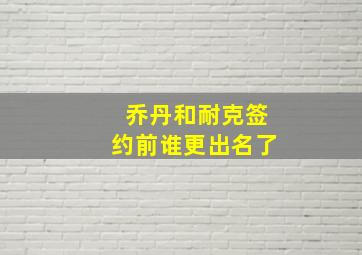 乔丹和耐克签约前谁更出名了